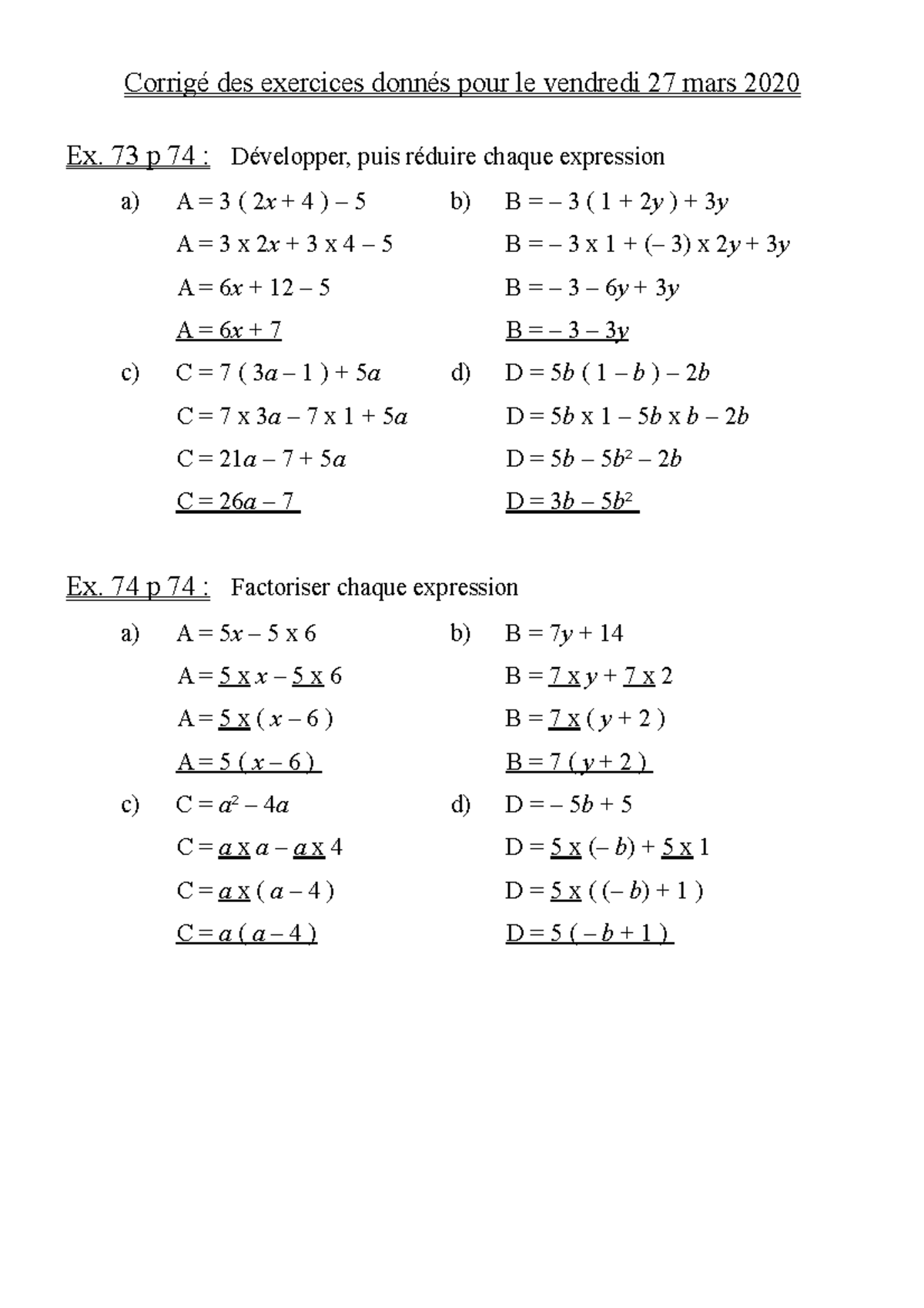 Corrigé des exercices donnés pour le vendredi 27 mars 2020

Ex. 73 p 74 : Développer, puis réduire chaque expression

a) $A = 3 ( 2x + 4 ) - 5$
$A = 3 \times 2x + 3 \times 4 - 5$
$A = 6x + 12 - 5$
$A = 6x + 7$

b) $B = -3 ( 1 + 2y ) + 3y$
$B = -3 \times 1 + (-3) \times 2y + 3y$
$B = -3 - 6y + 3y$
$B = -3 - 3y$

c) $C = 7 ( 3a - 1 ) + 5a$
$C = 7 \times 3a - 7 \times 1 + 5a$
$C = 21a - 7 + 5a$
$C = 26a - 7$

d) $D = 5b ( 1 - b ) - 2b$
$D = 5b \times 1 - 5b \times b - 2b$
$D = 5b - 5b^2 - 2b$
$D = 3b - 5b^2$

Ex. 74 p 74 : Factoriser chaque expression

a) $A = 5x - 5 \times 6$
$A = 5 \times x - 5 \times 6$
$A = 5 \times ( x - 6 )$
$A = 5 ( x - 6 )$

b) $B = 7y + 14$
$B = 7 \times y + 7 \times 2$
$B = 7 \times ( y + 2 )$
$B = 7 ( y + 2 )$

c) $C = a^2 - 4a$
$C = a \times a - a \times 4$
$C = a \times ( a - 4 )$
$C = a ( a - 4 )$

d) $D = -5b + 5$
$D = 5 \times (-b) + 5 \times 1$
$D = 5 \times ( (-b) + 1 )$
$D = 5 ( -b + 1 )$